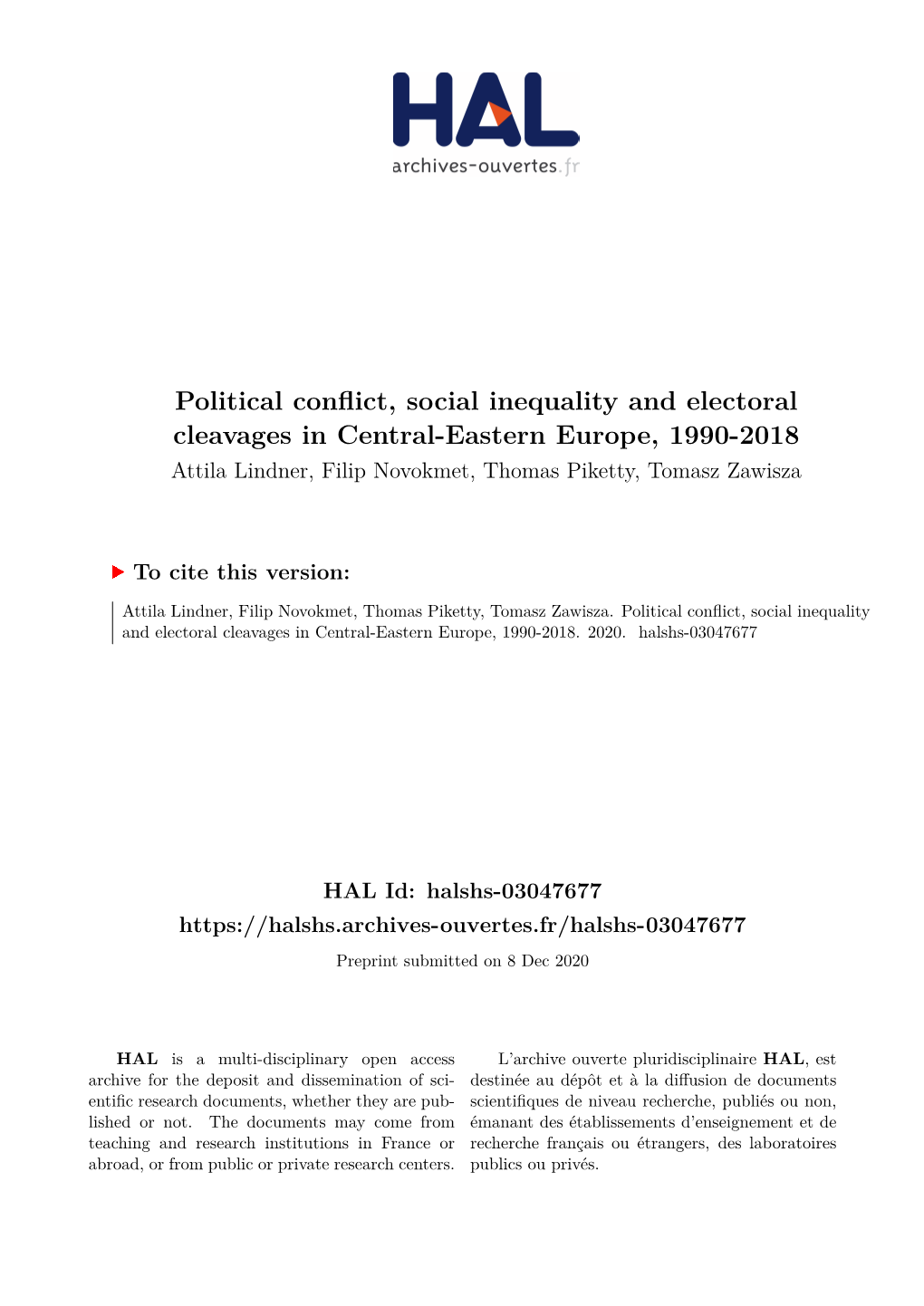 HAL
archives-ouvertes.fr

Political conflict, social inequality and electoral cleavages in Central-Eastern Europe, 1990-2018
Attila Lindner, Filip Novokmet, Thomas Piketty, Tomasz Zawisza

To cite this version:

Attila Lindner, Filip Novokmet, Thomas Piketty, Tomasz Zawisza. Political conflict, social inequality and electoral cleavages in Central-Eastern Europe, 1990-2018. 2020. halshs-03047677

HAL Id: halshs-03047677
https://halshs.archives-ouvertes.fr/halshs-03047677
Preprint submitted on 8 Dec 2020

HAL is a multi-disciplinary open access archive for the deposit and dissemination of scientific research documents, whether they are published or not. The documents may come from teaching and research institutions in France or abroad, or from public or private research centers.

L'archive ouverte pluridisciplinaire HAL, est destinée au dépôt et à la diffusion de documents scientifiques de niveau recherche, publiés ou non, émanant des établissements d'enseignement et de recherche français ou étrangers, des laboratoires publics ou privés.